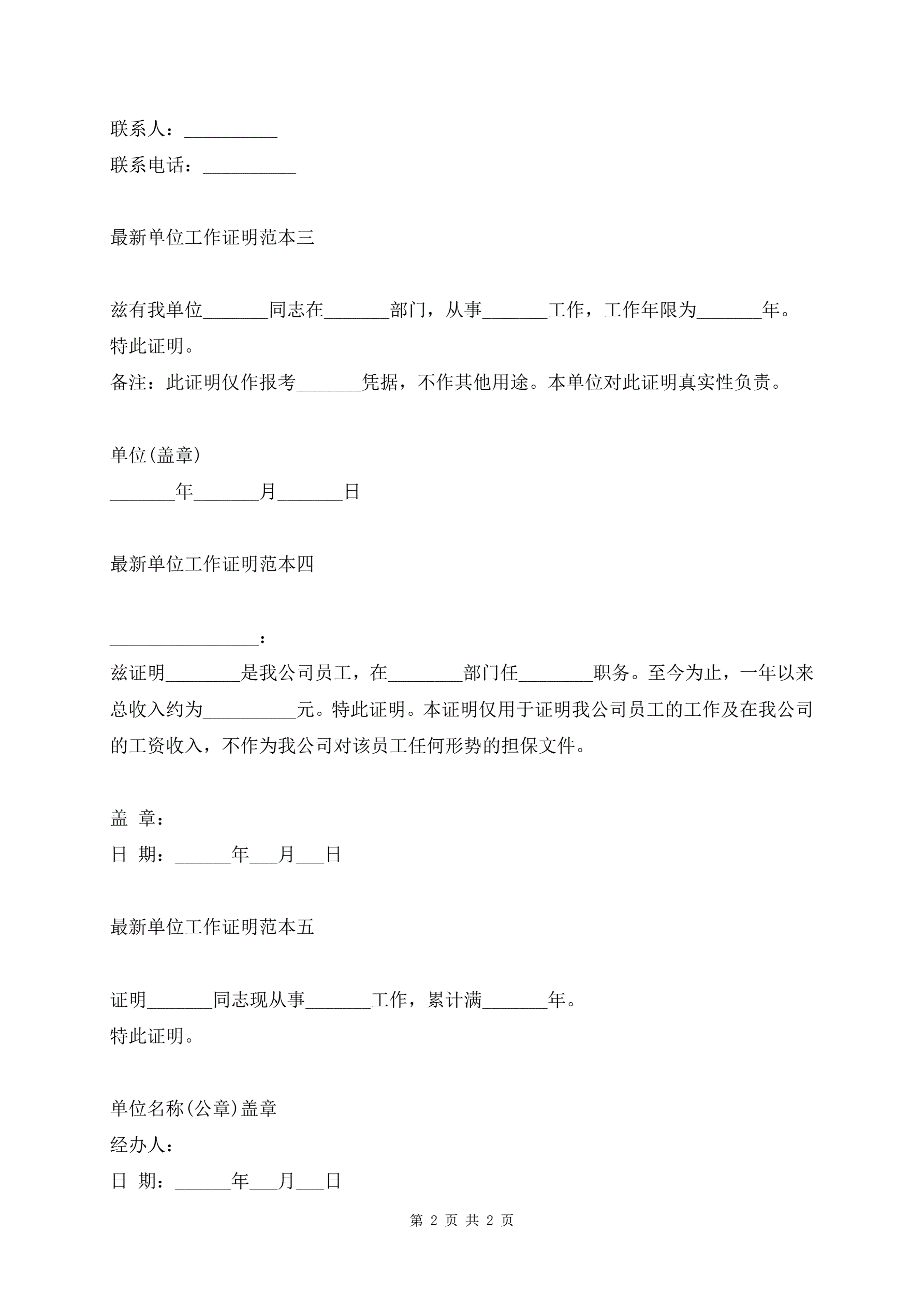 联系人：__________

联系电话：__________

最新单位工作证明范本三

兹有我单位_______同志在_______部门，从事_______工作，工作年限为_______年。

特此证明。

备注：此证明仅作报考_______凭据，不作其他用途。本单位对此证明真实性负责。

单位(盖章)

_______年_______月_______日

最新单位工作证明范本四

________________：

兹证明________是我公司员工，在________部门任________职务。至今为止，一年以来总收入约为__________元。特此证明。本证明仅用于证明我公司员工的工作及在我公司的工资收入，不作为我公司对该员工任何形势的担保文件。

盖 章：

日 期：______年___月___日

最新单位工作证明范本五

证明_______同志现从事_______工作，累计满_______年。

特此证明。

单位名称(公章)盖章

经办人：

日 期：______年___月___日

第 2 页 共 2 页